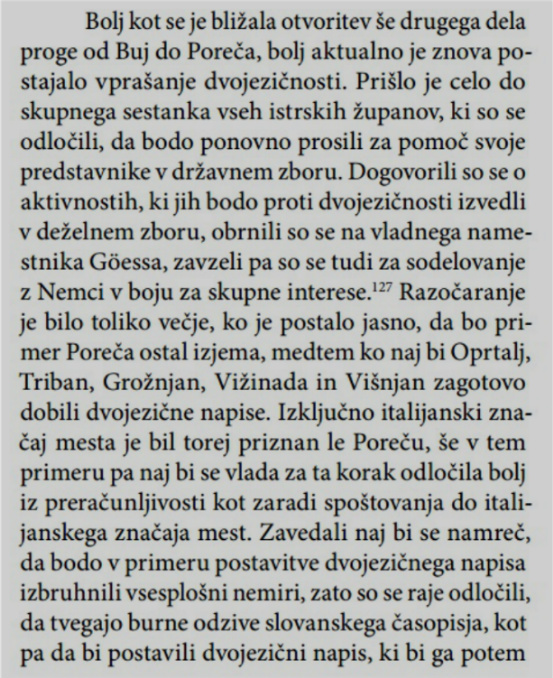 Bolj kot se je bližala otvoritev še drugega dela proge od Buj do Poreča, bolj aktualno je znova postajalo vprašanje dvojezičnosti. Prišlo je celo do skupnega sestanka vseh istrskih županov, ki so se odločili, da bodo ponovno prosili za pomoč svoje predstavnike v državnem zboru. Dogovorili so se o aktivnostih, ki jih bodo proti dvojezičnosti izvedli v deželnem zboru, obrnili so se na vladnega namestnika Göessa, zavzeli pa so se tudi za sodelovanje z Nemci v boju za skupne interese.$^{127}$ Razočaranje je bilo toliko večje, ko je postalo jasno, da bo primer Poreča ostal izjema, medtem ko naj bi Oprtalj, Triban, Grožnjan, Vižinada in Višnjan zagotovo dobili dvojezične napise. Izključno italijanski značaj mesta je bil torej priznan le Poreču, še v tem primeru pa naj bi se vlada za ta korak odločila bolj iz preračunljivosti kot zaradi spoštovanja do italijanskega značaja mest. Zavedali naj bi se namreč, da bodo v primeru postavitve dvojezičnega napisa izbruhnili vsesplošni nemiri, zato so se raje odločili, da tvegajo burne odzive slovanskega časopisja, kot pa da bi postavili dvojezični napis, ki bi ga potem